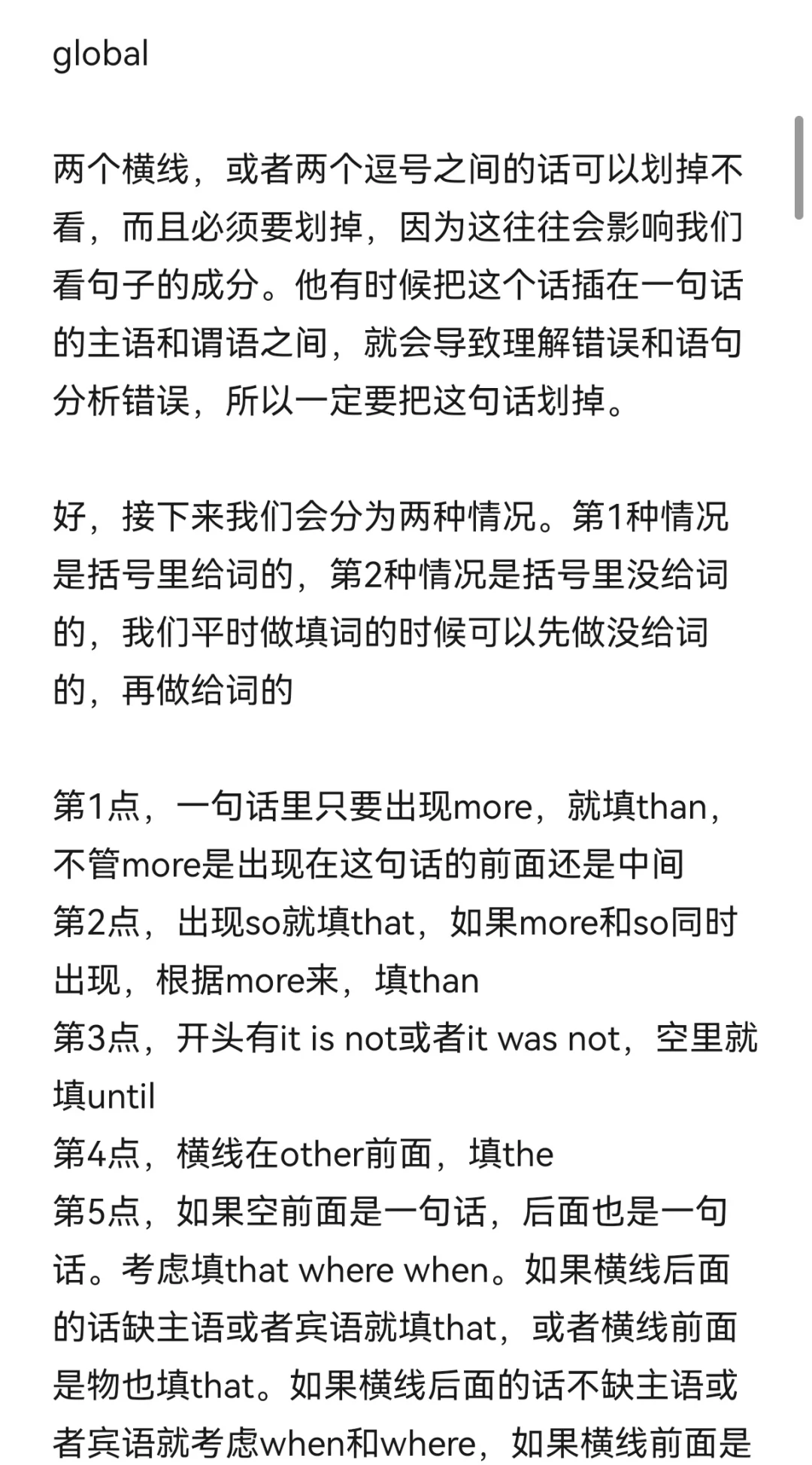 global

两个横线，或者两个逗号之间的话可以划掉不看，而且必须要划掉，因为这往往会影响我们看句子的成分。他有时候把这个话插在一句话的主语和谓语之间，就会导致理解错误和语句分析错误，所以一定要把这句话划掉。

好，接下来我们会分为两种情况。第1种情况是括号里给词的，第2种情况是括号里没给词的，我们平时做填词的时候可以先做没给词的，再做给词的

第1点，一句话里只要出现more，就填than，不管more是出现在这句话的前面还是中间
第2点，出现so就填that，如果more和so同时出现，根据more来，填than
第3点，开头有it is not或者it was not，空里就填until
第4点，横线在other前面，填the
第5点，如果空前面是一句话，后面也是一句话。考虑填that where when。如果横线后面的话缺主语或者宾语就填that，或者横线前面是物也填that。如果横线后面的话不缺主语或者宾语就考虑when和where，如果横线前面是